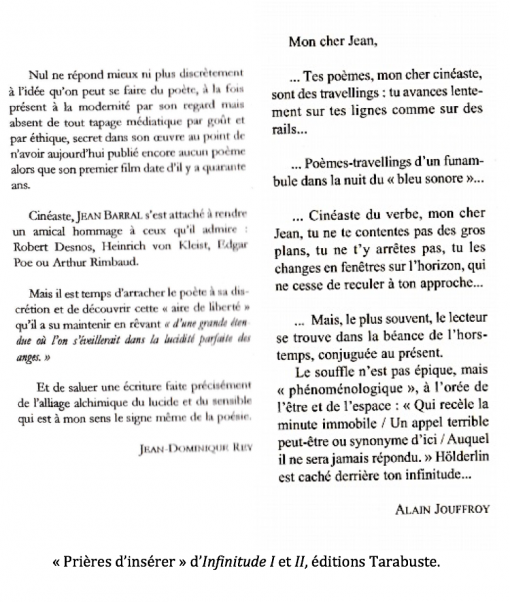 Nul ne répond mieux ni plus discrètement à l'idée qu'on peut se faire du poète, à la fois présent à la modernité par son regard mais absent de tout tapage médiatique par goût et par éthique, secret dans son œuvre au point de n'avoir aujourd'hui publié encore aucun poème alors que son premier film date d'il y a quarante ans.

Cinéaste, JEAN BARRAL s'est attaché à rendre un amical hommage à ceux qu'il admire : Robert Desnos, Heinrich von Kleist, Edgar Poe ou Arthur Rimbaud.

Mais il est temps d'arracher le poète à sa discrétion et de découvrir cette « aire de liberté » qu'il a su maintenir en rêvant « d'une grande étendue où l'on s'éveillerait dans la lucidité parfaite des anges. »

Et de saluer une écriture faite précisément de l'alliage alchimique du lucide et du sensible qui est à mon sens le signe même de la poésie.

JEAN-DOMINIQUE REY

Mon cher Jean,

... Tes poèmes, mon cher cinéaste, sont des travellings : tu avances lentement sur tes lignes comme sur des rails...

... Poèmes-travellings d'un funambule dans la nuit du « bleu sonore »...

... Cinéaste du verbe, mon cher Jean, tu ne te contentes pas des gros plans, tu ne t'y arrêtes pas, tu les changes en fenêtres sur l'horizon, qui ne cesse de reculer à ton approche...

... Mais, le plus souvent, le lecteur se trouve dans la béance de l'hors-temps, conjuguée au présent.

Le souffle n'est pas épique, mais « phénoménologique », à l'orée de l'être et de l'espace : « Qui recèle la minute immobile / Un appel terrible peut-être ou synonyme d'ici / Auquel il ne sera jamais répondu. » Hölderlin est caché derrière ton infinitude...

ALAIN JOUFFROY

« Prières d'insérer » d'Infinitude I et II, éditions Tarabuste.